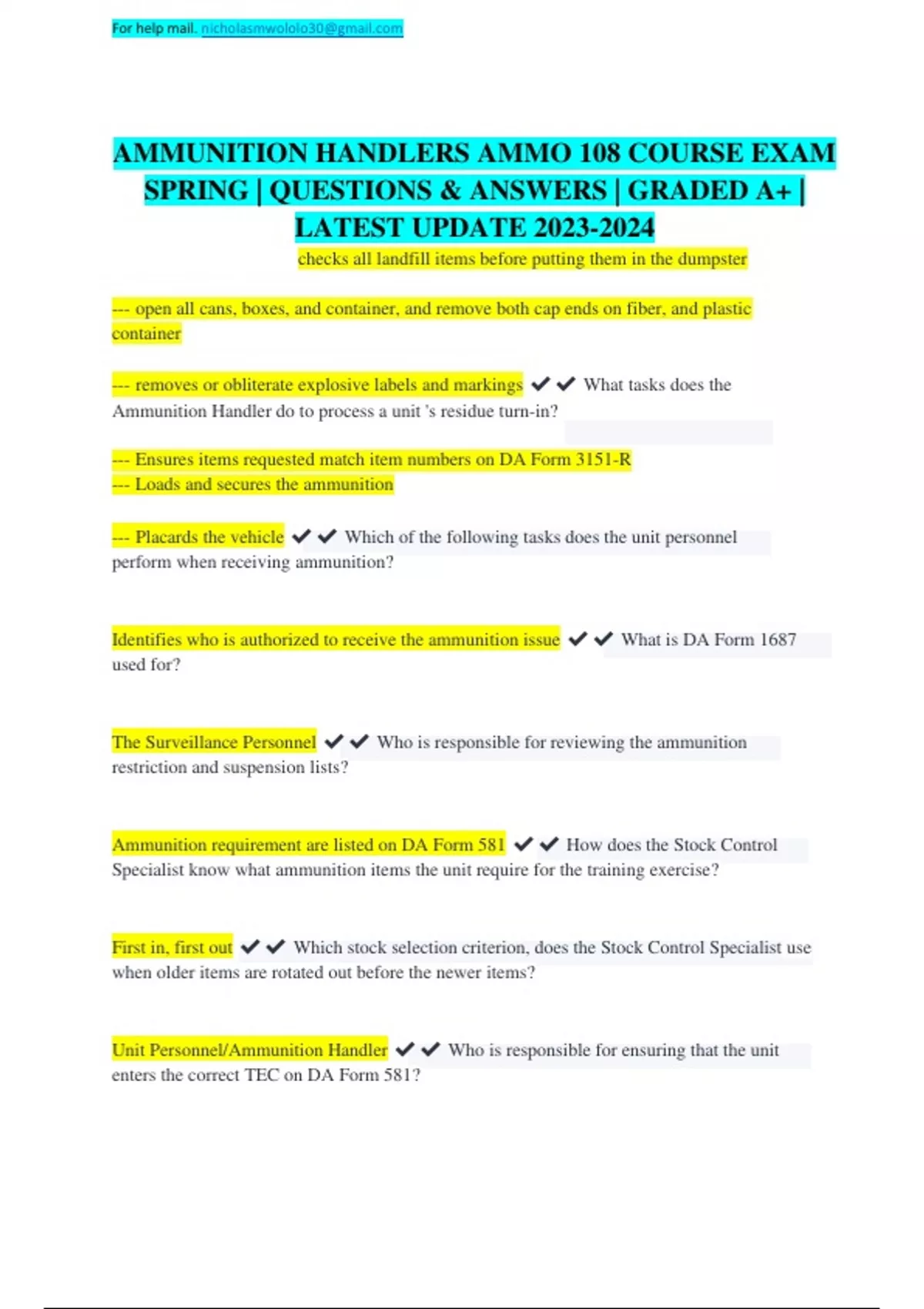 For help mail. nicholasmwololo30@gmail.com

AMMUNITION HANDLERS AMMO 108 COURSE EXAM SPRING | QUESTIONS & ANSWERS | GRADED A+ | LATEST UPDATE 2023-2024

checks all landfill items before putting them in the dumpster

--- open all cans, boxes, and container, and remove both cap ends on fiber, and plastic container

--- removes or obliterate explosive labels and markings ✔✔ What tasks does the Ammunition Handler do to process a unit 's residue turn-in?

--- Ensures items requested match item numbers on DA Form 3151-R
--- Loads and secures the ammunition

--- Placards the vehicle ✔✔ Which of the following tasks does the unit personnel perform when receiving ammunition?

Identifies who is authorized to receive the ammunition issue ✔✔ What is DA Form 1687 used for?

The Surveillance Personnel ✔✔ Who is responsible for reviewing the ammunition restriction and suspension lists?

Ammunition requirement are listed on DA Form 581 ✔✔ How does the Stock Control Specialist know what ammunition items the unit require for the training exercise?

First in, first out ✔✔ Which stock selection criterion, does the Stock Control Specialist use when older items are rotated out before the newer items?

Unit Personnel/Ammunition Handler ✔✔ Who is responsible for ensuring that the unit enters the correct TEC on DA Form 581?